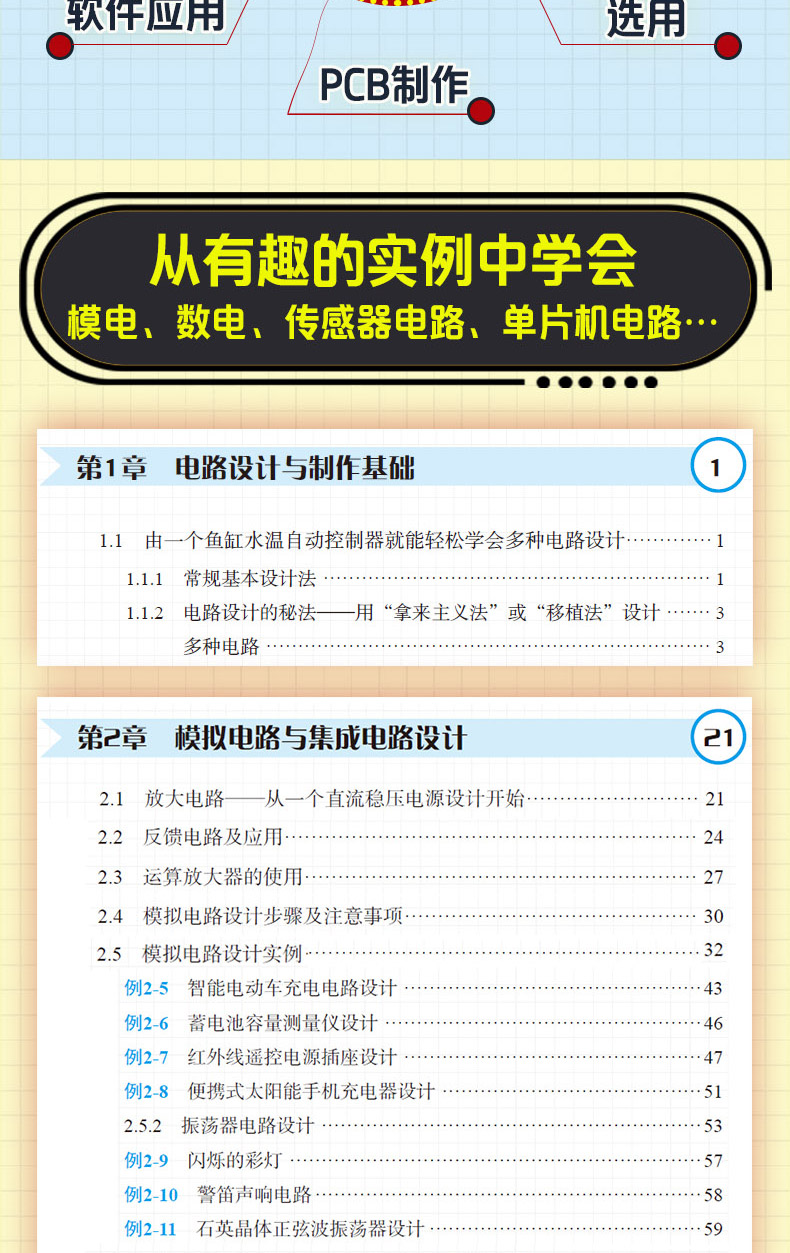 软件应用

选用

PCB制作

从有趣的实例中学会
模电、数电、传感器电路、单片机电路…

第1章 电路设计与制作基础

1

1.1 由一个鱼缸水温自动控制器就能轻松学会多种电路设计 1

1.1.1 常规基本设计法 1

1.1.2 电路设计的秘法——用“拿来主义法”或“移植法”设计 3

多种电路 3

第2章 模拟电路与集成电路设计

21

2.1 放大电路——从一个直流稳压电源设计开始 21

2.2 反馈电路及应用 24

2.3 运算放大器的使用 27

2.4 模拟电路设计步骤及注意事项 30

2.5 模拟电路设计实例 32

例2-5 智能电动车充电电路设计 43

例2-6 蓄电池容量测量仪设计 46

例2-7 红外线遥控电源插座设计 47

例2-8 便携式太阳能手机充电器设计 51

2.5.2 振荡器电路设计 53

例2-9 闪烁的彩灯 57

例2-10 警笛声响电路 58

例2-11 石英晶体正弦波振荡器设计 59